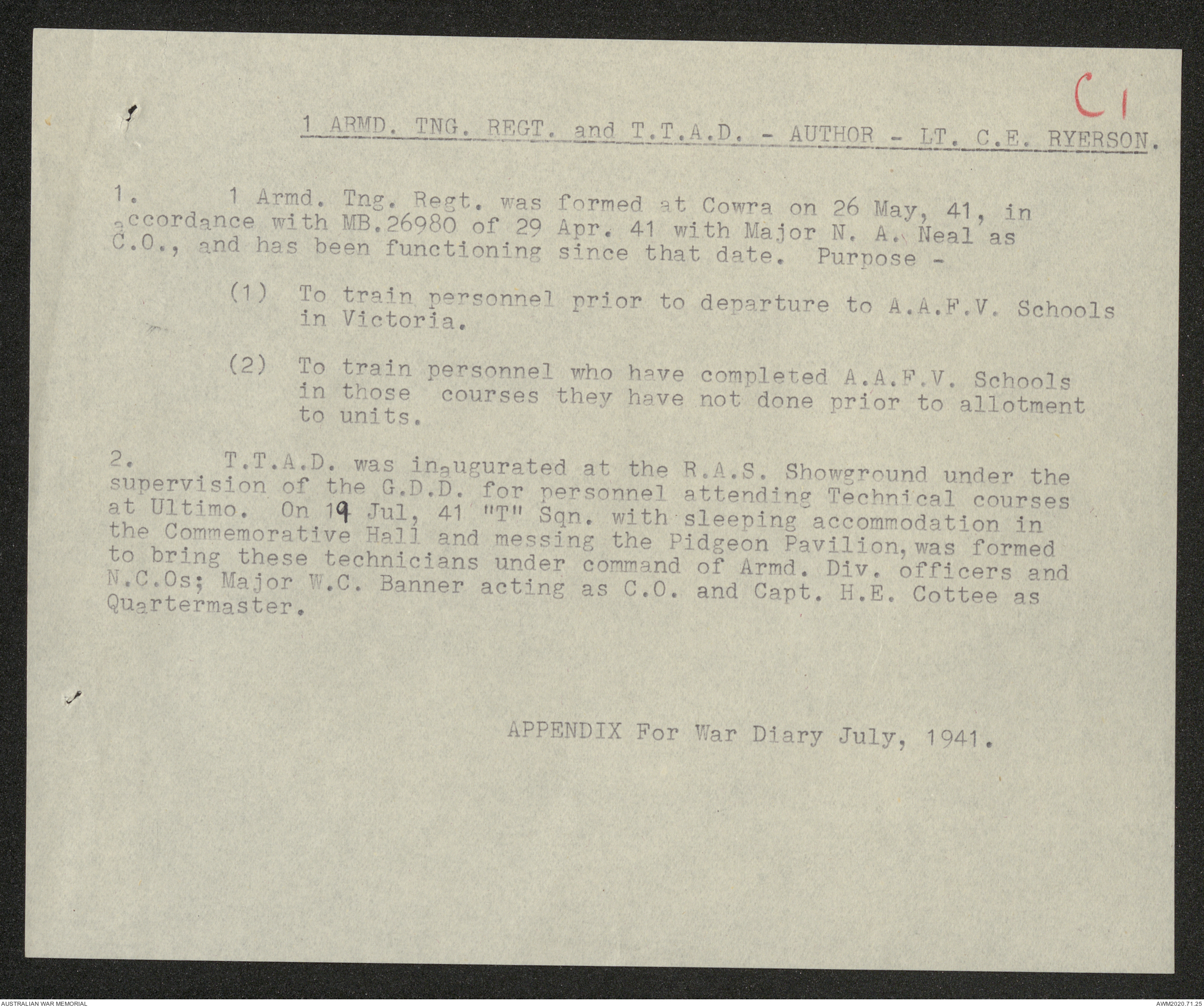 C1

1 ARMD. TNG. REGT. and T.T.A.D. - AUTHOR - LT. C.E. RYERSON.

1. 1 Armd. Tng. Regt. was formed at Cowra on 26 May, 41, in accordance with MB.26980 of 29 Apr. 41 with Major N. A. Neal as C.O., and has been functioning since that date. Purpose -

(1) To train personnel prior to departure to A.A.F.V. Schools in Victoria.

(2) To train personnel who have completed A.A.F.V. Schools in those courses they have not done prior to allotment to units.

2. T.T.A.D. was inaugurated at the R.A.S. Showground under the supervision of the G.D.D. for personnel attending Technical courses at Ultimo. On 19 Jul, 41 "T" Sqn. with sleeping accommodation in the Commemorative Hall and messing the Pidgeon Pavilion, was formed to bring these technicians under command of Armd. Div. officers and N.C.Os; Major W.C. Banner acting as C.O. and Capt. H.E. Cottee as Quartermaster.

APPENDIX For War Diary July, 1941.

AUSTRALIAN WAR MEMORIAL

AWM2020.71.25